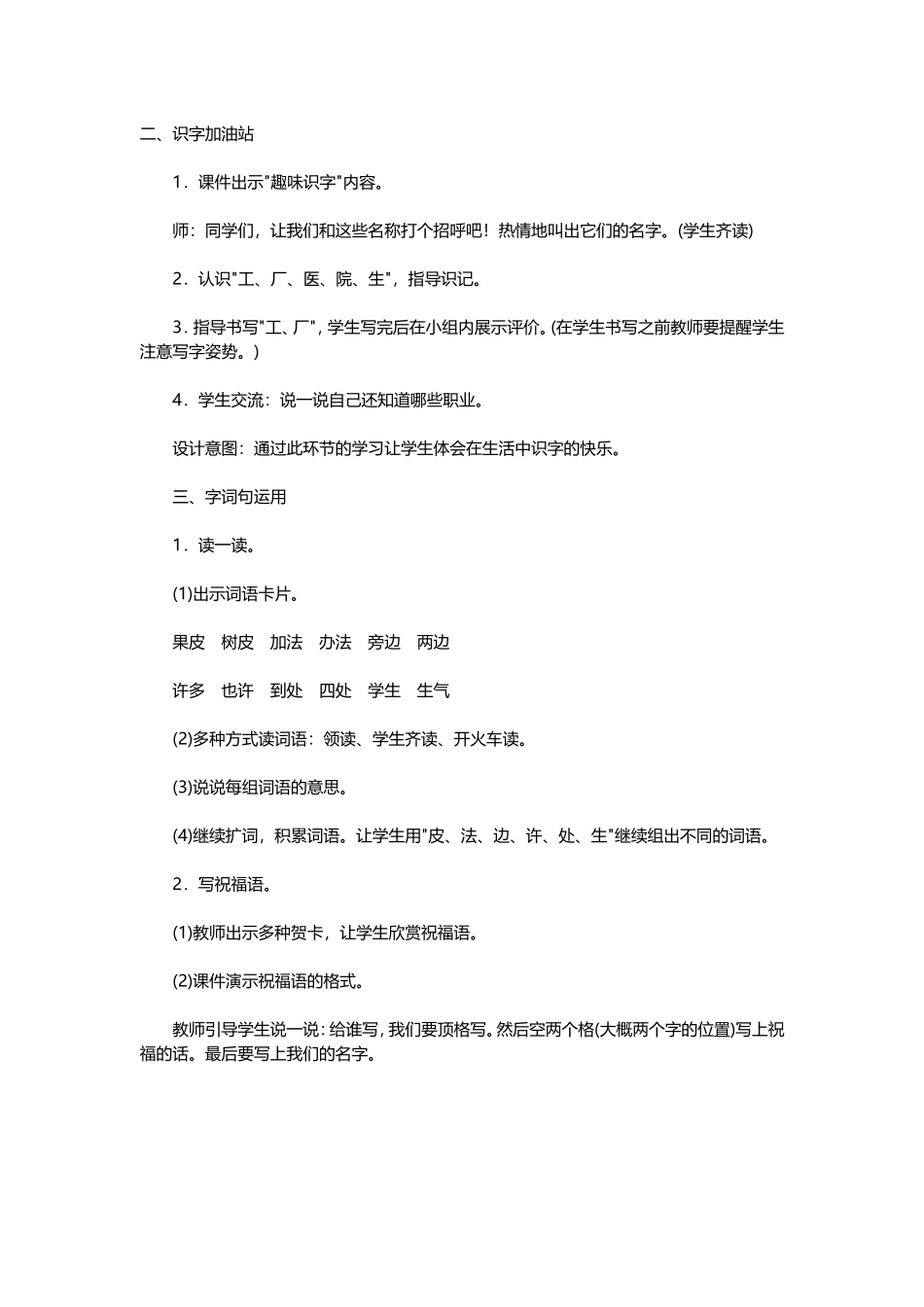 二、识字加油站

1．课件出示"趣味识字"内容。

师：同学们，让我们和这些名称打个招呼吧！热情地叫出它们的名字。(学生齐读)

2．认识"工、厂、医、院、生"，指导识记。

3．指导书写"工、厂"，学生写完后在小组内展示评价。(在学生书写之前教师要提醒学生注意写字姿势。)

4．学生交流：说一说自己还知道哪些职业。

设计意图：通过此环节的学习让学生体会在生活中识字的快乐。

三、字词句运用

1．读一读。

(1)出示词语卡片。

果皮　树皮　加法　办法　旁边　两边

许多　也许　到处　四处　学生　生气

(2)多种方式读词语：领读、学生齐读、开火车读。

(3)说说每组词语的意思。

(4)继续扩词，积累词语。让学生用"皮、法、边、许、处、生"继续组出不同的词语。

2．写祝福语。

(1)教师出示多种贺卡，让学生欣赏祝福语。

(2)课件演示祝福语的格式。

教师引导学生说一说：给谁写，我们要顶格写。然后空两个格(大概两个字的位置)写上祝福的话。最后要写上我们的名字。